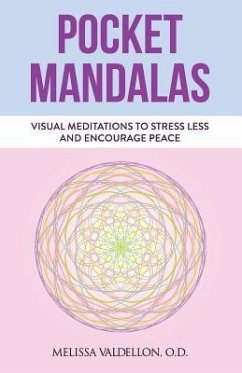 POCKET MANDALAS

VISUAL MEDITATIONS TO STRESS LESS AND ENCOURAGE PEACE

MELISSA VALDELLON, O.D.